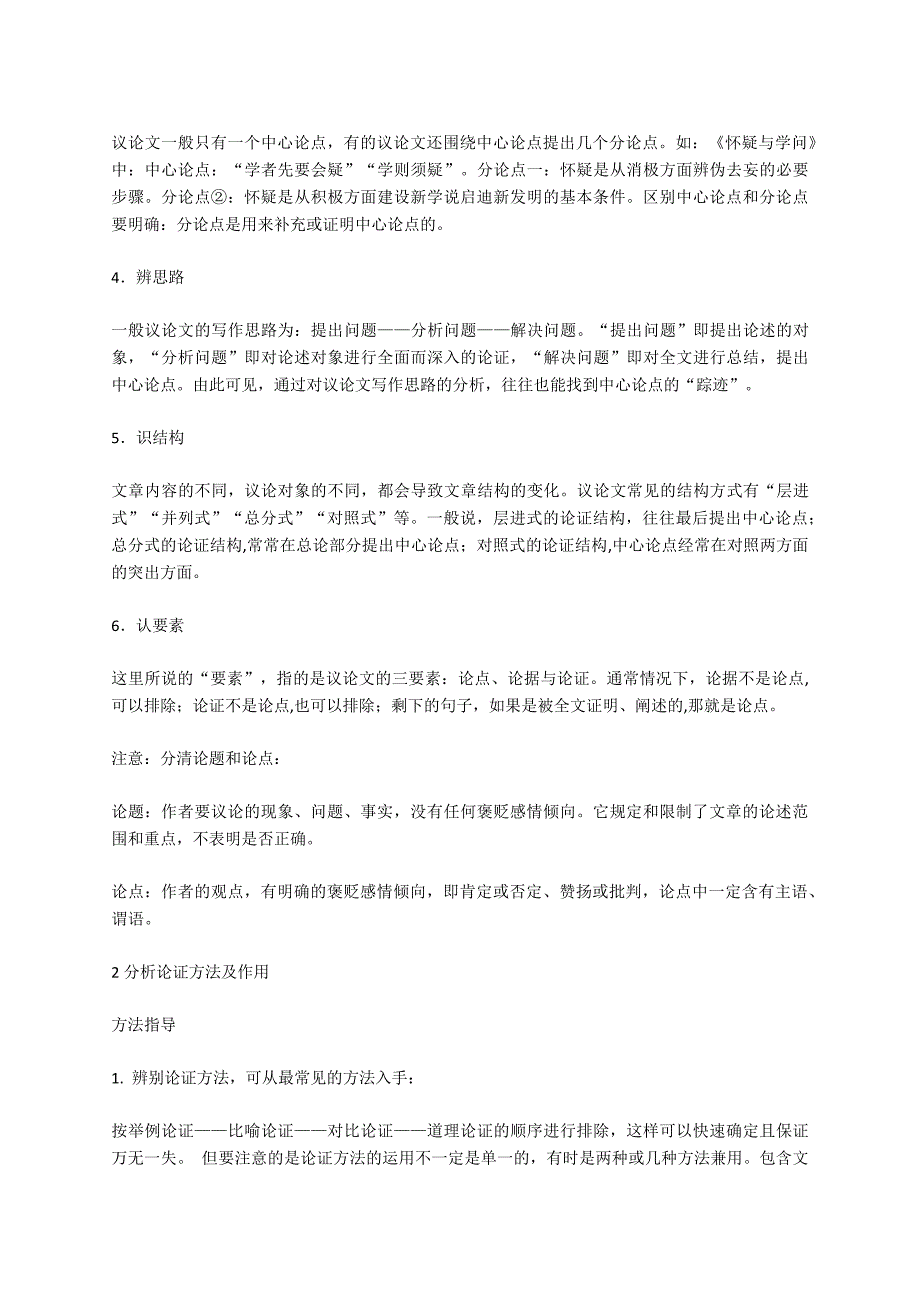 议论文一般只有一个中心论点，有的议论文还围绕中心论点提出几个分论点。如：《怀疑与学问》中：中心论点：“学者先要会疑”“学则须疑”。分论点一：怀疑是从消极方面辨伪去妄的必要步骤。分论点②：怀疑是从积极方面建设新学说启迪新发明的基本条件。区别中心论点和分论点要明确：分论点是用来补充或证明中心论点的。

4．辨思路

一般议论文的写作思路为：提出问题——分析问题——解决问题。“提出问题”即提出论述的对象，“分析问题”即对论述对象进行全面而深入的论证，“解决问题”即对全文进行总结，提出中心论点。由此可见，通过对议论文写作思路的分析，往往也能找到中心论点的“踪迹”。

5．识结构

文章内容的不同，议论对象的不同，都会导致文章结构的变化。议论文常见的结构方式有“层进式”“并列式”“总分式”“对照式”等。一般说，层进式的论证结构，往往最后提出中心论点；总分式的论证结构,常常在总论部分提出中心论点；对照式的论证结构,中心论点经常在对照两方面的突出方面。

6．认要素

这里所说的“要素”，指的是议论文的三要素：论点、论据与论证。通常情况下，论据不是论点,可以排除；论证不是论点,也可以排除；剩下的句子，如果是被全文证明、阐述的,那就是论点。

注意：分清论题和论点：

论题：作者要议论的现象、问题、事实，没有任何褒贬感情倾向。它规定和限制了文章的论述范围和重点，不表明是否正确。

论点：作者的观点，有明确的褒贬感情倾向，即肯定或否定、赞扬或批判，论点中一定含有主语、谓语。

2 分析论证方法及作用

方法指导

1. 辨别论证方法，可从最常见的方法入手：

按举例论证——比喻论证——对比论证——道理论证的顺序进行排除，这样可以快速确定且保证万无一失。 但要注意的是论证方法的运用不一定是单一的，有时是两种或几种方法兼用。包含文